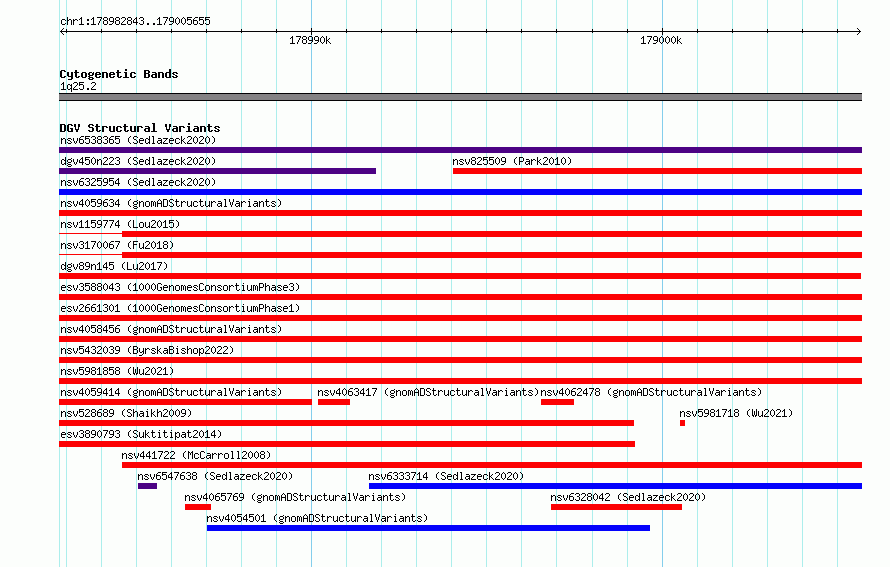 chr1:178982843..179005655

178990k

179000k

Cytogenetic Bands
1q25.2

DGV Structural Variants
nsv6538365 (Sedlazeck2020)
dgv450n223 (Sedlazeck2020)
nsv825509 (Park2010)
nsv6325954 (Sedlazeck2020)
nsv4059634 (gnomADStructuralVariants)
nsv1159774 (Lou2015)
nsv3170067 (Fu2018)
dgv89n145 (Lu2017)
esv3588043 (1000GenomesConsortiumPhase3)
esv2661301 (1000GenomesConsortiumPhase1)
nsv4058456 (gnomADStructuralVariants)
nsv5432039 (ByrskaBishop2022)
nsv5981858 (Wu2021)
nsv4059414 (gnomADStructuralVariants)
nsv4063417 (gnomADStructuralVariants)
nsv4062478 (gnomADStructuralVariants)
nsv528689 (Shaikh2009)
nsv5981718 (Wu2021)
esv3890793 (Suktitipat2014)
nsv441722 (McCarroll2008)
nsv6547638 (Sedlazeck2020)
nsv6333714 (Sedlazeck2020)
nsv4065769 (gnomADStructuralVariants)
nsv6328042 (Sedlazeck2020)
nsv4054501 (gnomADStructuralVariants)